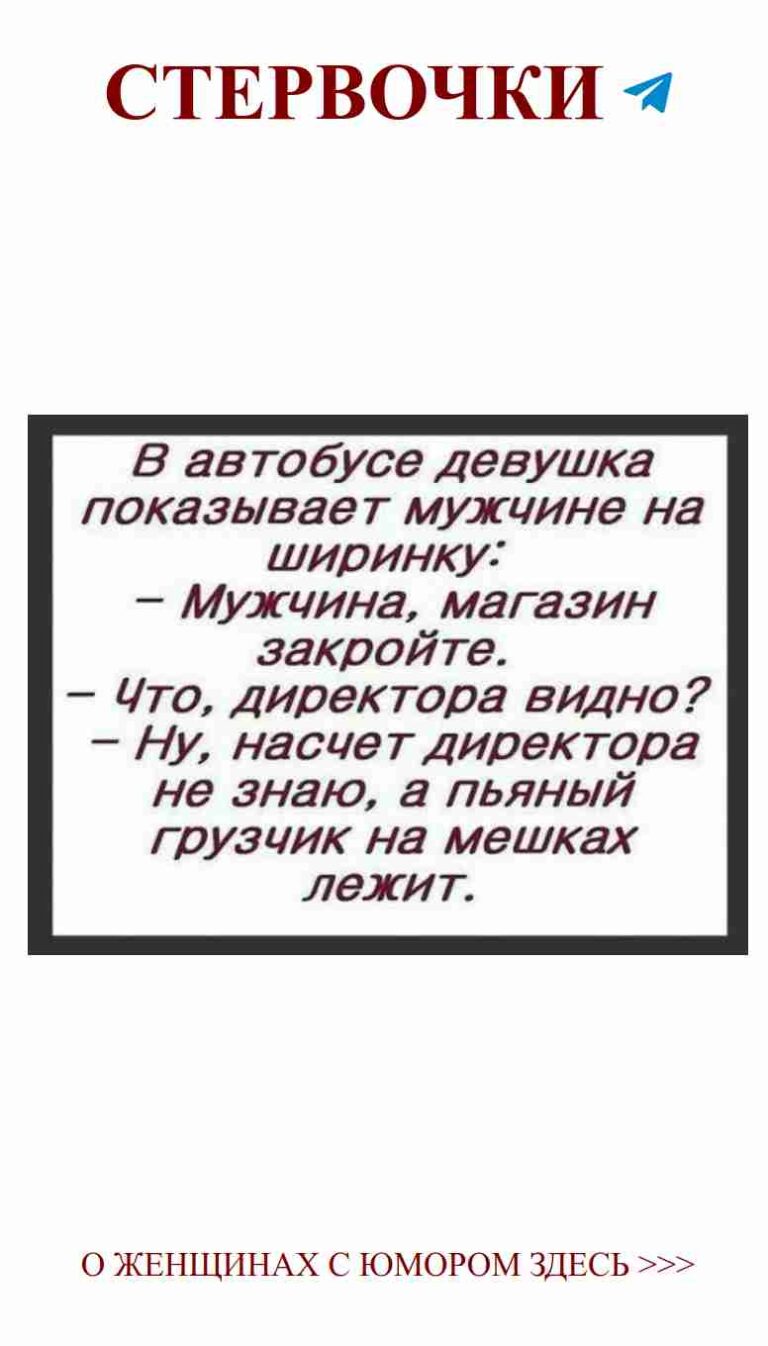 СТЕРВОЧКИ

В автобусе девушка показывает мужчине на ширинку:
– Мужчина, магазин закройте.
– Что, директора видно?
– Ну, насчет директора не знаю, а пьяный грузчик на мешках лежит.

О ЖЕНЩИНАХ С ЮМОРОМ ЗДЕСЬ >>>